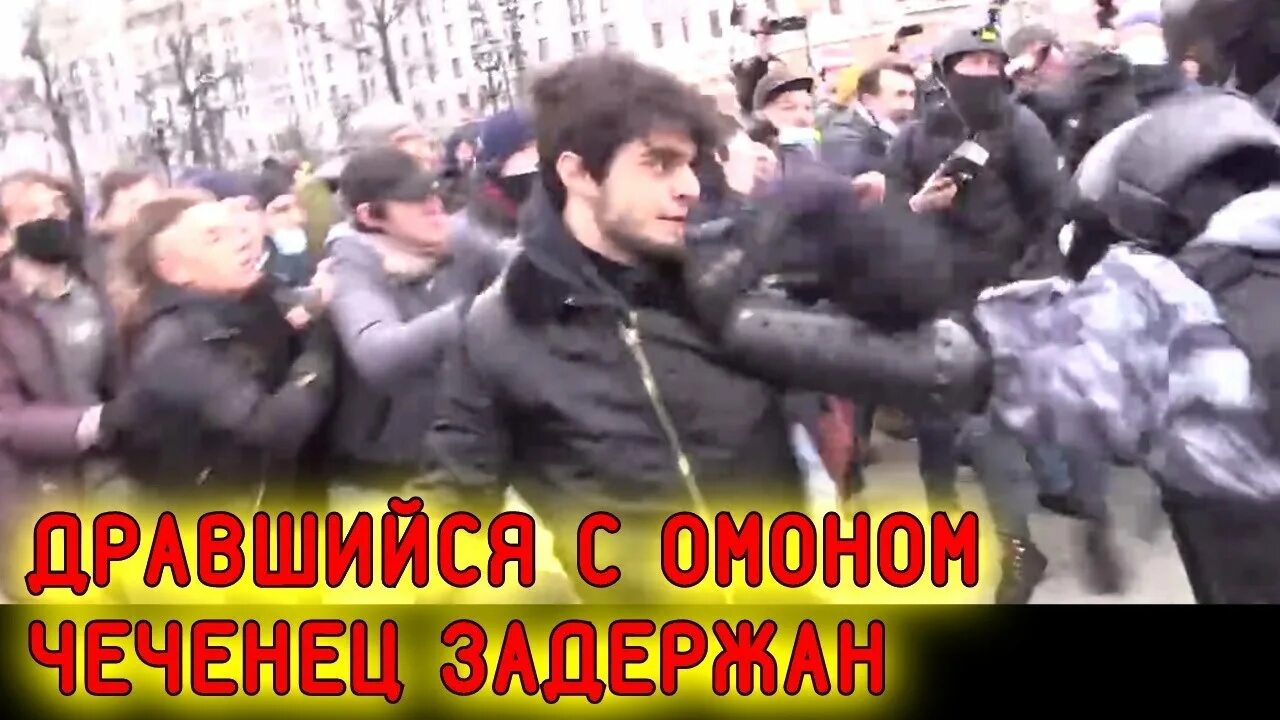 ДРАВШИЙСЯ С ОМОНОМ
ЧЕЧЕНЕЦ ЗАДЕРЖАН